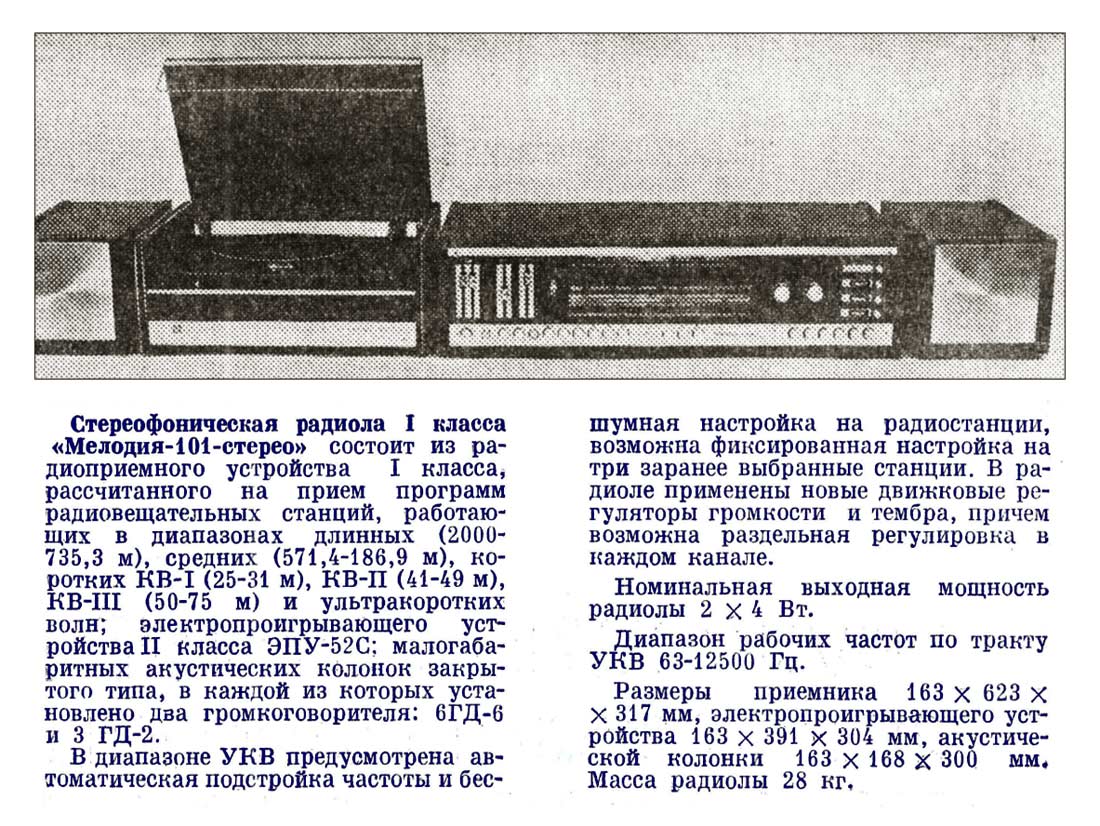 **Стереофоническая радиола I класса «Мелодия-101-стерео»** состоит из радиоприемного устройства I класса, рассчитанного на прием программ радиовещательных станций, работающих в диапазонах длинных (2000-735,3 м), средних (571,4-186,9 м), коротких КВ-I (25-31 м), КВ-II (41-49 м), КВ-III (50-75 м) и ультракоротких волн; электропроигрывающего устройства II класса ЭПУ-52С; малогабаритных акустических колонок закрытого типа, в каждой из которых установлено два громкоговорителя: 6ГД-6 и 3 ГД-2.

В диапазоне УКВ предусмотрена автоматическая подстройка частоты и бесшумная настройка на радиостанции, возможна фиксированная настройка на три заранее выбранные станции. В радиоле применены новые движковые регуляторы громкости и тембра, причем возможна раздельная регулировка в каждом канале.

Номинальная выходная мощность радиолы $2 \times 4$ Вт.

Диапазон рабочих частот по тракту УКВ 63-12500 Гц.

Размеры приемника $163 \times 623 \times 317$ мм, электропроигрывающего устройства $163 \times 391 \times 304$ мм, акустической колонки $163 \times 168 \times 300$ мм. Масса радиолы 28 кг.